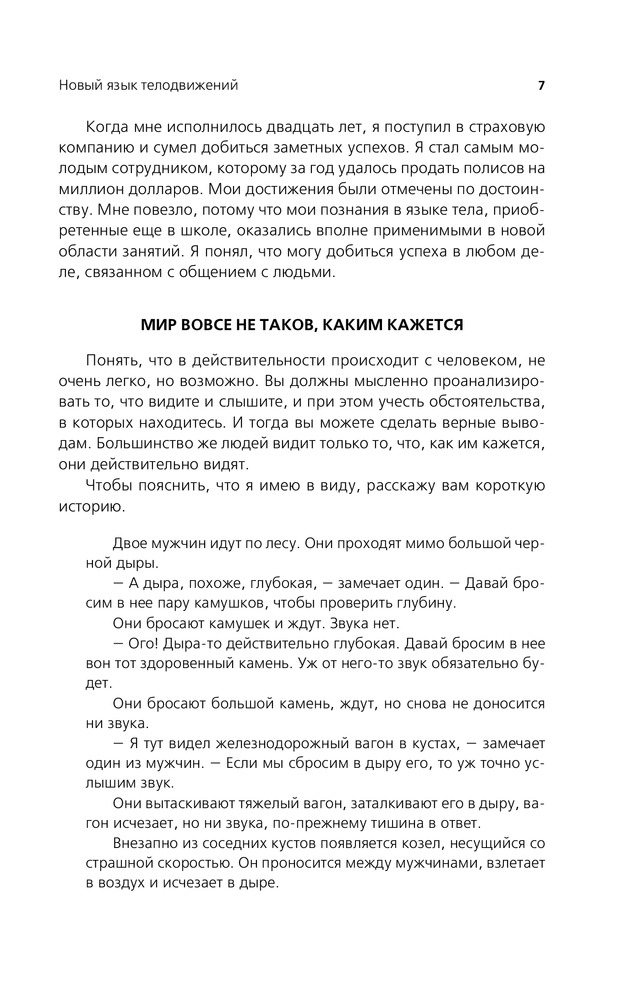 Новый язык телодвижений

7

Когда мне исполнилось двадцать лет, я поступил в страховую компанию и сумел добиться заметных успехов. Я стал самым молодым сотрудником, которому за год удалось продать полисов на миллион долларов. Мои достижения были отмечены по достоинству. Мне повезло, потому что мои познания в языке тела, приобретенные еще в школе, оказались вполне применимыми в новой области занятий. Я понял, что могу добиться успеха в любом деле, связанном с общением с людьми.

МИР ВОВСЕ НЕ ТАКОВ, КАКИМ КАЖЕТСЯ

Понять, что в действительности происходит с человеком, не очень легко, но возможно. Вы должны мысленно проанализировать то, что видите и слышите, и при этом учесть обстоятельства, в которых находитесь. И тогда вы можете сделать верные выводам. Большинство же людей видит только то, что, как им кажется, они действительно видят.

Чтобы пояснить, что я имею в виду, расскажу вам короткую историю.

Двое мужчин идут по лесу. Они проходят мимо большой черной дыры.

— А дыра, похоже, глубокая, — замечает один. — Давай бросим в нее пару камушков, чтобы проверить глубину.

Они бросают камушек и ждут. Звука нет.

— Ого! Дыра-то действительно глубокая. Давай бросим в нее вон тот здоровенный камень. Уж от него-то звук обязательно будет.

Они бросают большой камень, ждут, но снова не доносится ни звука.

— Я тут видел железнодорожный вагон в кустах, — замечает один из мужчин. — Если мы сбросим в дыру его, то уж точно услышим звук.

Они вытаскивают тяжелый вагон, заталкивают его в дыру, вагон исчезает, но ни звука, по-прежнему тишина в ответ.

Внезапно из соседних кустов появляется козел, несущийся со страшной скоростью. Он проносится между мужчинами, взлетает в воздух и исчезает в дыре.